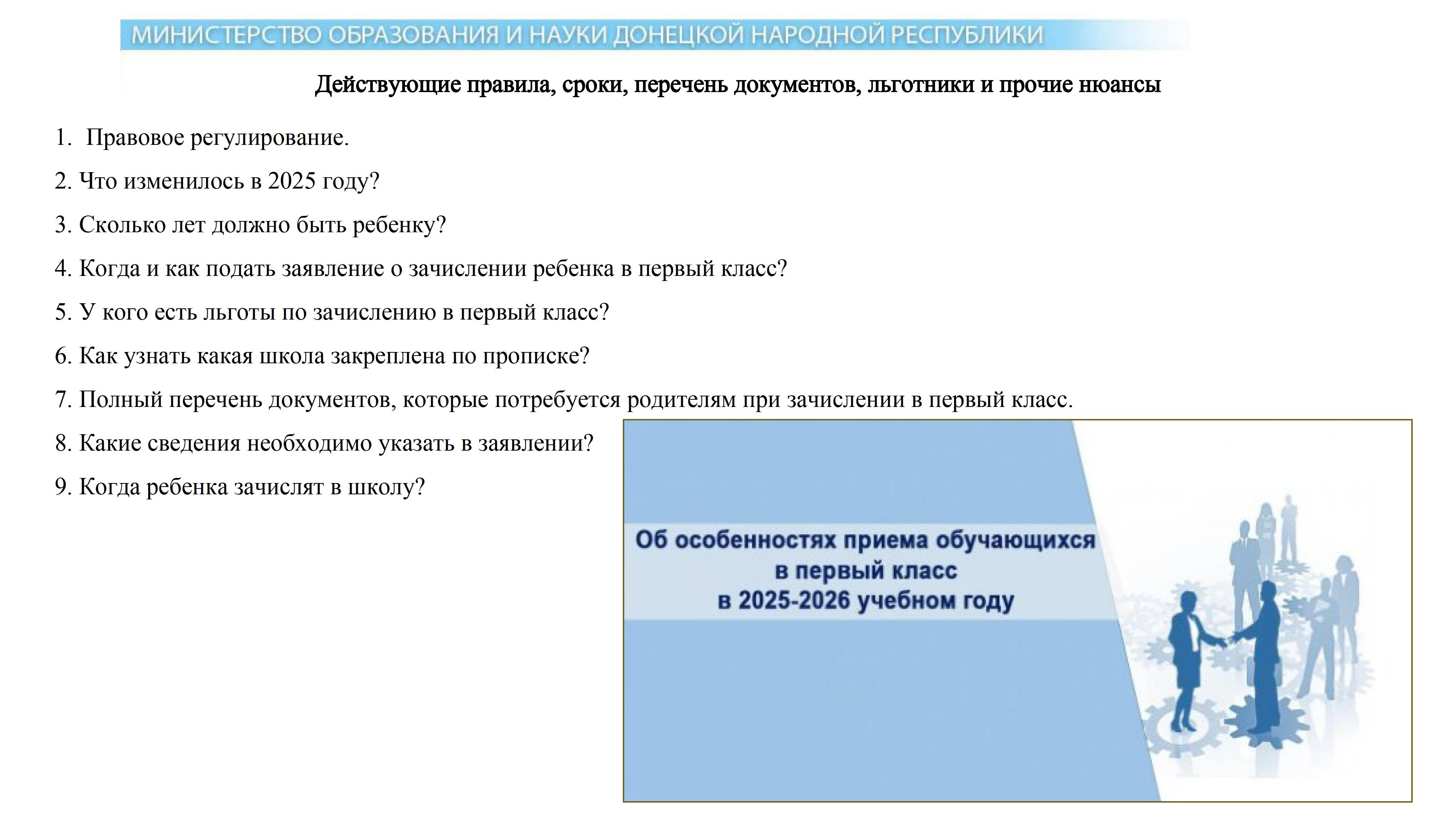 МИНИСТЕРСТВО ОБРАЗОВАНИЯ И НАУКИ ДОНЕЦКОЙ НАРОДНОЙ РЕСПУБЛИКИ

Действующие правила, сроки, перечень документов, льготники и прочие нюансы

1. Правовое регулирование.
2. Что изменилось в 2025 году?
3. Сколько лет должно быть ребенку?
4. Когда и как подать заявление о зачислении ребенка в первый класс?
5. У кого есть льготы по зачислению в первый класс?
6. Как узнать какая школа закреплена по прописке?
7. Полный перечень документов, которые потребуется родителям при зачислении в первый класс.
8. Какие сведения необходимо указать в заявлении?
9. Когда ребенка зачислят в школу?

Об особенностях приема обучающихся в первый класс в 2025-2026 учебном году